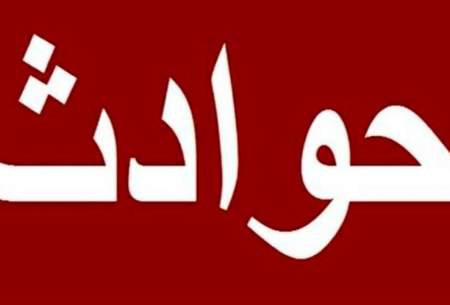 حوادث